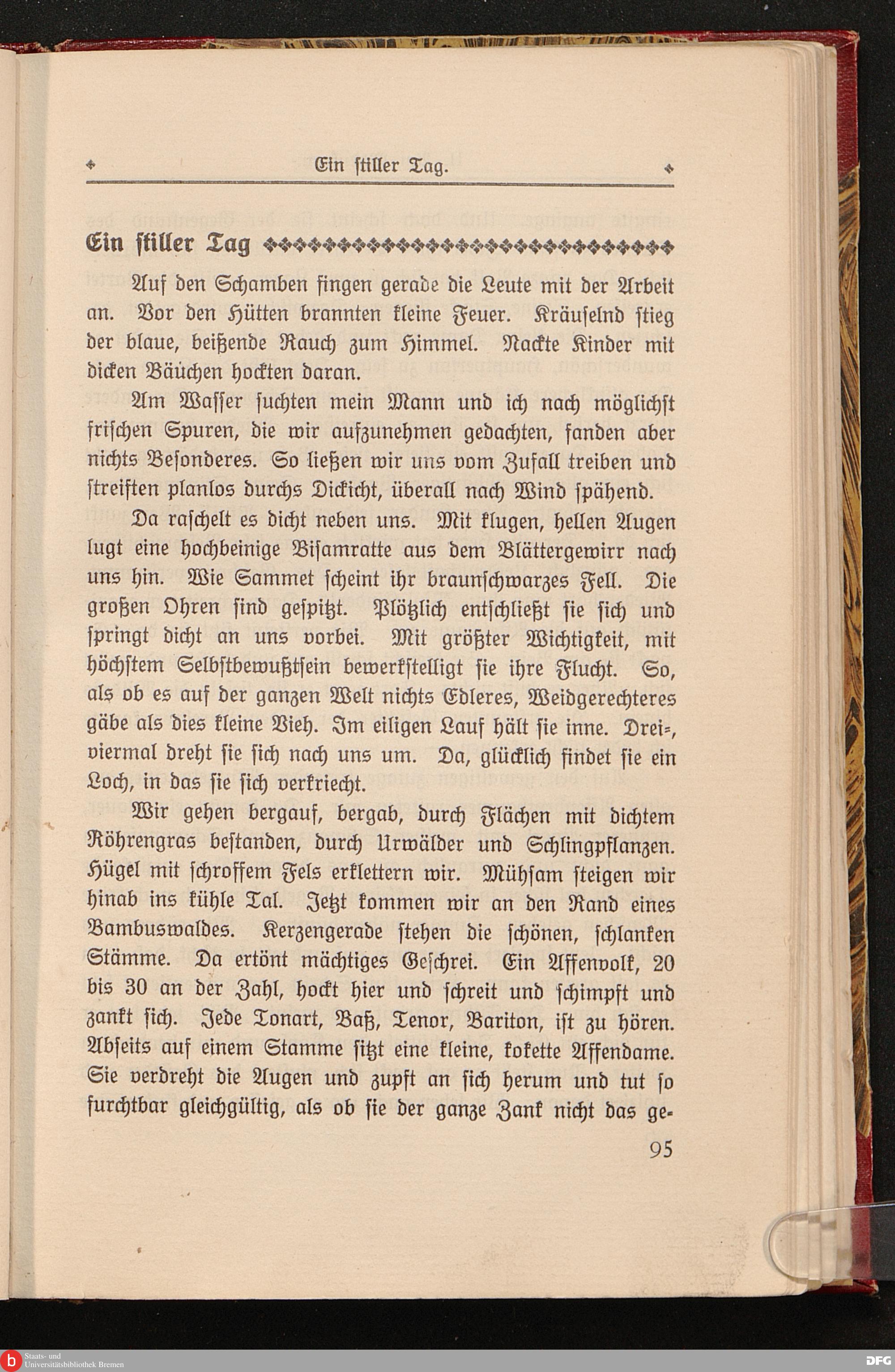 Ein stiller Tag.

Ein stiller Tag

Auf den Schamben fingen gerade die Leute mit der Arbeit an. Vor den Hütten brannten kleine Feuer. Kräuselnd stieg der blaue, beißende Rauch zum Himmel. Nackte Kinder mit dicken Bäuchen hockten daran.

Am Wasser suchten mein Mann und ich nach möglichst frischen Spuren, die wir aufzunehmen gedachten, fanden aber nichts Besonderes. So ließen wir uns vom Zufall treiben und streiften planlos durchs Dickicht, überall nach Wind spähend.

Da raschelt es dicht neben uns. Mit klugen, hellen Augen lugt eine hochbeinige Bisamratte aus dem Blättergewirr nach uns hin. Wie Sammet scheint ihr braunschwarzes Fell. Die großen Ohren sind gespitzt. Plötzlich entschließt sie sich und springt dicht an uns vorbei. Mit größter Wichtigkeit, mit höchstem Selbstbewußtsein bewerkstelligt sie ihre Flucht. So, als ob es auf der ganzen Welt nichts Edleres, Weidgerechteres gäbe als dies kleine Vieh. Im eiligen Lauf hält sie inne. Drei-, viermal dreht sie sich nach uns um. Da, glücklich findet sie ein Loch, in das sie sich verkriecht.

Wir gehen bergauf, bergab, durch Flächen mit dichtem Röhrengras bestanden, durch Urwälder und Schlingpflanzen. Hügel mit schroffem Fels erklettern wir. Mühsam steigen wir hinab ins kühle Tal. Jetzt kommen wir an den Rand eines Bambuswaldes. Kerzengerade stehen die schönen, schlanken Stämme. Da ertönt mächtiges Geschrei. Ein Affenvolk, 20 bis 30 an der Zahl, hockt hier und schreit und schimpft und zankt sich. Jede Tonart, Baß, Tenor, Bariton, ist zu hören. Abseits auf einem Stamme sitzt eine kleine, kokette Affendame. Sie verdreht die Augen und zupft an sich herum und tut so furchtbar gleichgültig, als ob sie der ganze Zank nicht das ge-

95

Staats- und Universitätsbibliothek Bremen

DFG